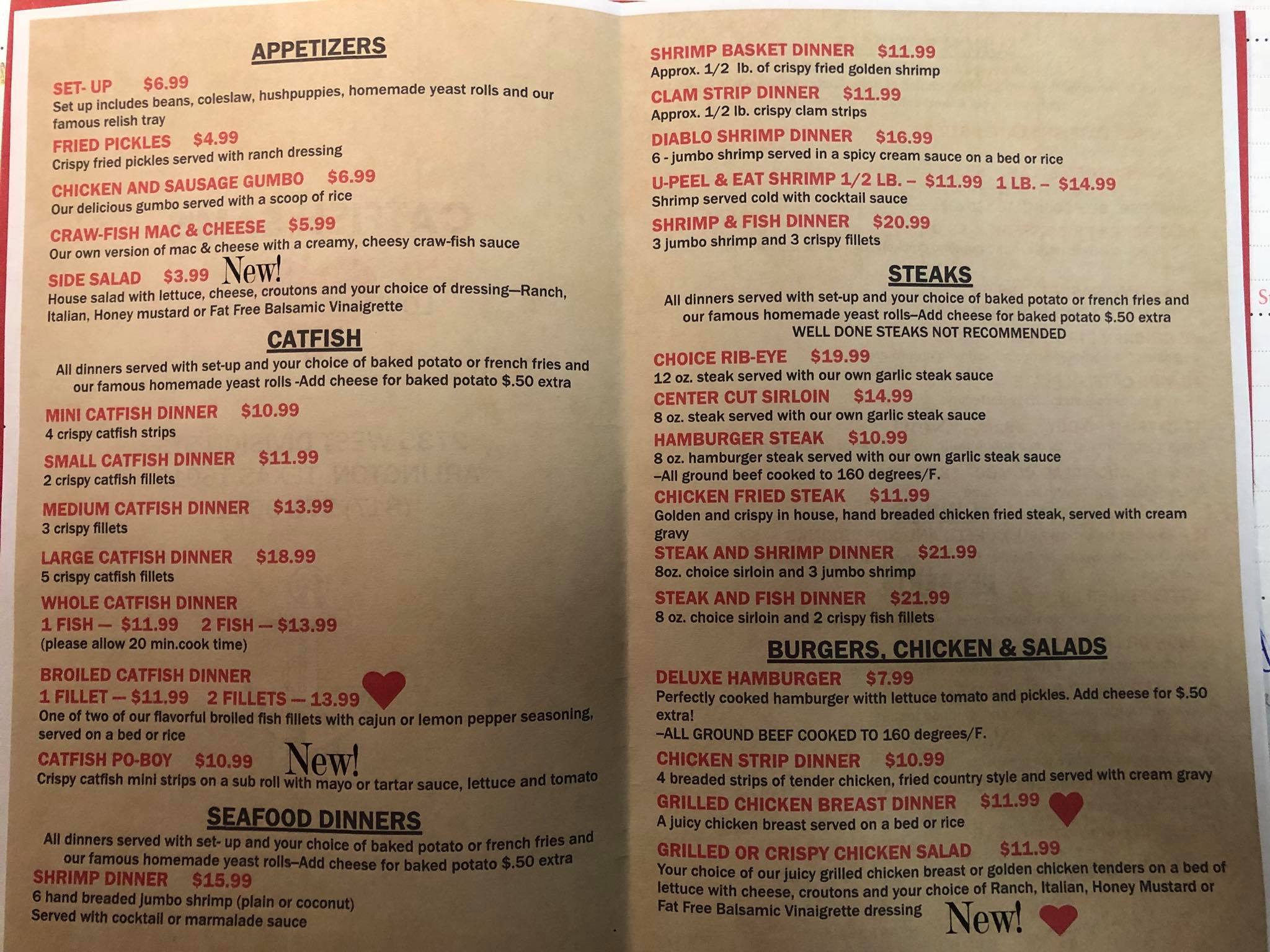 APPETIZERS

SET- UP $6.99
Set up includes beans, coleslaw, hushpuppies, homemade yeast rolls and our famous relish tray

FRIED PICKLES $4.99
Crispy fried pickles served with ranch dressing

CHICKEN AND SAUSAGE GUMBO $6.99
Our delicious gumbo served with a scoop of rice

CRAW-FISH MAC & CHEESE $5.99
Our own version of mac & cheese with a creamy, cheesy craw-fish sauce

SIDE SALAD $3.99 New!
House salad with lettuce, cheese, croutons and your choice of dressing—Ranch, Italian, Honey mustard or Fat Free Balsamic Vinaigrette

CATFISH

All dinners served with set-up and your choice of baked potato or french fries and our famous homemade yeast rolls -Add cheese for baked potato $.50 extra

MINI CATFISH DINNER $10.99
4 crispy catfish strips

SMALL CATFISH DINNER $11.99
2 crispy catfish fillets

MEDIUM CATFISH DINNER $13.99
3 crispy fillets

LARGE CATFISH DINNER $18.99
5 crispy catfish fillets

WHOLE CATFISH DINNER
1 FISH — $11.99 2 FISH — $13.99
(please allow 20 min.cook time)

BROILED CATFISH DINNER
1 FILLET — $11.99 2 FILLETS — 13.99
One of two of our flavorful broiled fish fillets with cajun or lemon pepper seasoning, served on a bed or rice

CATFISH PO-BOY $10.99 New!
Crispy catfish mini strips on a sub roll with mayo or tartar sauce, lettuce and tomato

SEAFOOD DINNERS

All dinners served with set- up and your choice of baked potato or french fries and our famous homemade yeast rolls–Add cheese for baked potato $.50 extra

SHRIMP DINNER $15.99
6 hand breaded jumbo shrimp (plain or coconut)
Served with cocktail or marmalade sauce

SHRIMP BASKET DINNER $11.99
Approx. 1/2 lb. of crispy fried golden shrimp

CLAM STRIP DINNER $11.99
Approx. 1/2 lb. crispy clam strips

DIABLO SHRIMP DINNER $16.99
6 - jumbo shrimp served in a spicy cream sauce on a bed or rice

U-PEEL & EAT SHRIMP 1/2 LB. – $11.99 1 LB. – $14.99
Shrimp served cold with cocktail sauce

SHRIMP & FISH DINNER $20.99
3 jumbo shrimp and 3 crispy fillets

STEAKS

All dinners served with set-up and your choice of baked potato or french fries and our famous homemade yeast rolls–Add cheese for baked potato $.50 extra
WELL DONE STEAKS NOT RECOMMENDED

CHOICE RIB-EYE $19.99
12 oz. steak served with our own garlic steak sauce

CENTER CUT SIRLOIN $14.99
8 oz. steak served with our own garlic steak sauce

HAMBURGER STEAK $10.99
8 oz. hamburger steak served with our own garlic steak sauce
–All ground beef cooked to 160 degrees/F.

CHICKEN FRIED STEAK $11.99
Golden and crispy in house, hand breaded chicken fried steak, served with cream gravy

STEAK AND SHRIMP DINNER $21.99
8oz. choice sirloin and 3 jumbo shrimp

STEAK AND FISH DINNER $21.99
8 oz. choice sirloin and 2 crispy fish fillets

BURGERS, CHICKEN & SALADS

DELUXE HAMBURGER $7.99
Perfectly cooked hamburger with lettuce tomato and pickles. Add cheese for $.50 extra!
–ALL GROUND BEEF COOKED TO 160 degrees/F.

CHICKEN STRIP DINNER $10.99
4 breaded strips of tender chicken, fried country style and served with cream gravy

GRILLED CHICKEN BREAST DINNER $11.99
A juicy chicken breast served on a bed or rice

GRILLED OR CRISPY CHICKEN SALAD $11.99
Your choice of our juicy grilled chicken breast or golden chicken tenders on a bed of lettuce with cheese, croutons and your choice of Ranch, Italian, Honey Mustard or Fat Free Balsamic Vinaigrette dressing New!